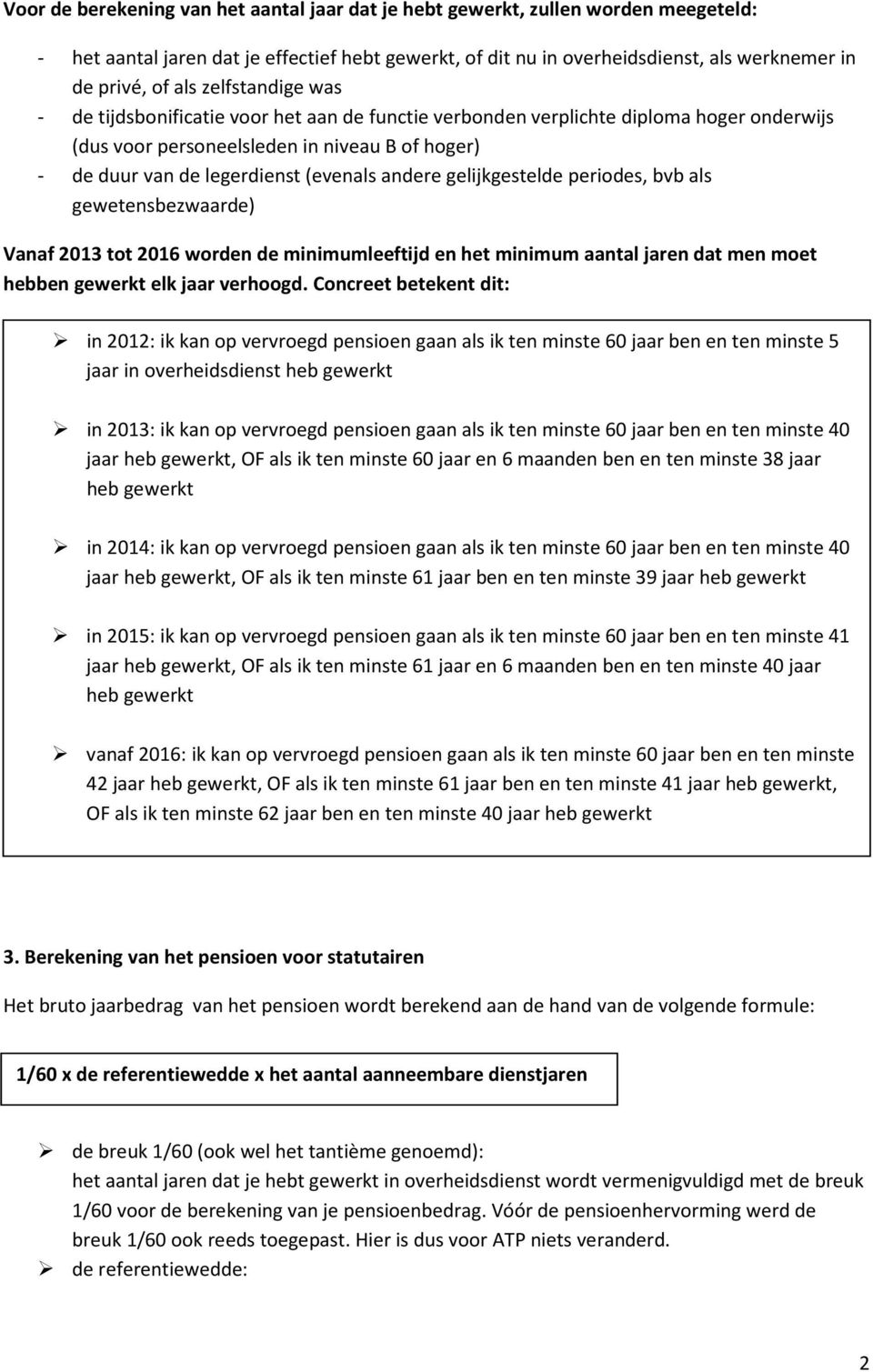 Voor de berekening van het aantal jaar dat je hebt gewerkt, zullen worden meegeteld:

- het aantal jaren dat je effectief hebt gewerkt, of dit nu in overheidsdienst, als werknemer in de privé, of als zelfstandige was
- de tijdsbonificatie voor het aan de functie verbonden verplichte diploma hoger onderwijs (dus voor personeelsleden in niveau B of hoger)
- de duur van de legerdienst (evenals andere gelijkgestelde periodes, bvb als gewetensbezwaarde)

Vanaf 2013 tot 2016 worden de minimumleeftijd en het minimum aantal jaren dat men moet hebben gewerkt elk jaar verhoogd. Concreet betekent dit:

➢ in 2012: ik kan op vervroegd pensioen gaan als ik ten minste 60 jaar ben en ten minste 5 jaar in overheidsdienst heb gewerkt

➢ in 2013: ik kan op vervroegd pensioen gaan als ik ten minste 60 jaar ben en ten minste 40 jaar heb gewerkt, OF als ik ten minste 60 jaar en 6 maanden ben en ten minste 38 jaar heb gewerkt

➢ in 2014: ik kan op vervroegd pensioen gaan als ik ten minste 60 jaar ben en ten minste 40 jaar heb gewerkt, OF als ik ten minste 61 jaar ben en ten minste 39 jaar heb gewerkt

➢ in 2015: ik kan op vervroegd pensioen gaan als ik ten minste 60 jaar ben en ten minste 41 jaar heb gewerkt, OF als ik ten minste 61 jaar en 6 maanden ben en ten minste 40 jaar heb gewerkt

➢ vanaf 2016: ik kan op vervroegd pensioen gaan als ik ten minste 60 jaar ben en ten minste 42 jaar heb gewerkt, OF als ik ten minste 61 jaar ben en ten minste 41 jaar heb gewerkt, OF als ik ten minste 62 jaar ben en ten minste 40 jaar heb gewerkt

3. Berekening van het pensioen voor statutairen

Het bruto jaarbedrag van het pensioen wordt berekend aan de hand van de volgende formule:

1/60 x de referentiewedde x het aantal aanneembare dienstjaren

➢ de breuk 1/60 (ook wel het tantième genoemd):
het aantal jaren dat je hebt gewerkt in overheidsdienst wordt vermenigvuldigd met de breuk 1/60 voor de berekening van je pensioenbedrag. Vóór de pensioenhervorming werd de breuk 1/60 ook reeds toegepast. Hier is dus voor ATP niets veranderd.
➢ de referentiewedde:

2